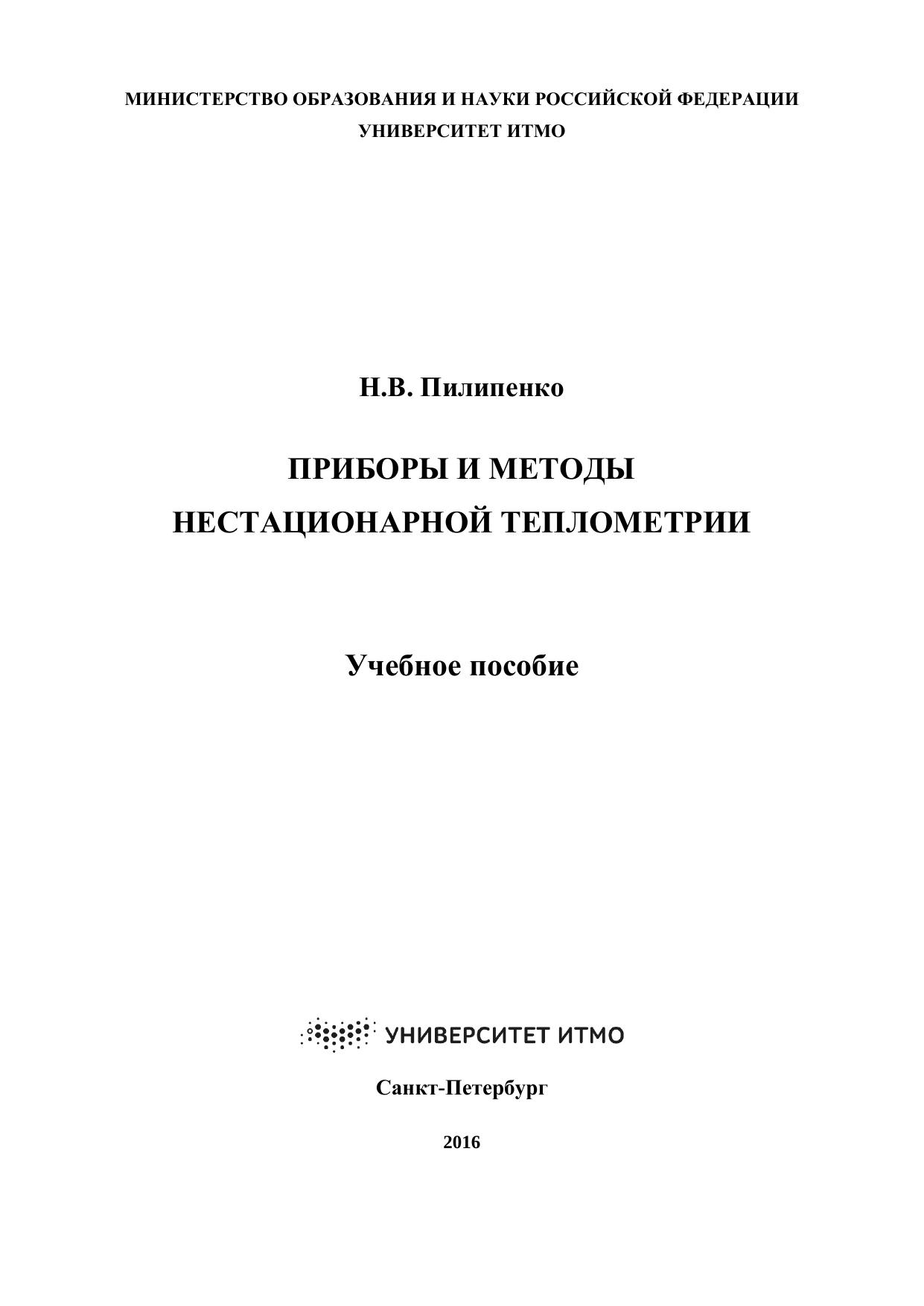 МИНИСТЕРСТВО ОБРАЗОВАНИЯ И НАУКИ РОССИЙСКОЙ ФЕДЕРАЦИИ
УНИВЕРСИТЕТ ИТМО

Н.В. Пилипенко

ПРИБОРЫ И МЕТОДЫ
НЕСТАЦИОНАРНОЙ ТЕПЛОМЕТРИИ

Учебное пособие

УНИВЕРСИТЕТ ИТМО

Санкт-Петербург

2016